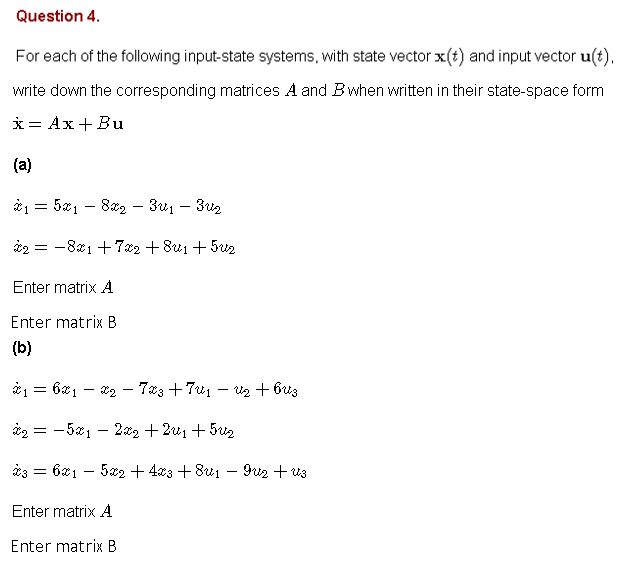 Question 4.

For each of the following input-state systems, with state vector $\mathbf{x}(t)$ and input vector $\mathbf{u}(t)$, write down the corresponding matrices $A$ and $B$ when written in their state-space form $\dot{\mathbf{x}} = A\mathbf{x} + B\mathbf{u}$

(a)

$\dot{x}_1 = 5x_1 - 8x_2 - 3u_1 - 3u_2$

$\dot{x}_2 = -8x_1 + 7x_2 + 8u_1 + 5u_2$

Enter matrix $A$

Enter matrix B

(b)

$\dot{x}_1 = 6x_1 - x_2 - 7x_3 + 7u_1 - u_2 + 6u_3$

$\dot{x}_2 = -5x_1 - 2x_2 + 2u_1 + 5u_2$

$\dot{x}_3 = 6x_1 - 5x_2 + 4x_3 + 8u_1 - 9u_2 + u_3$

Enter matrix $A$

Enter matrix B